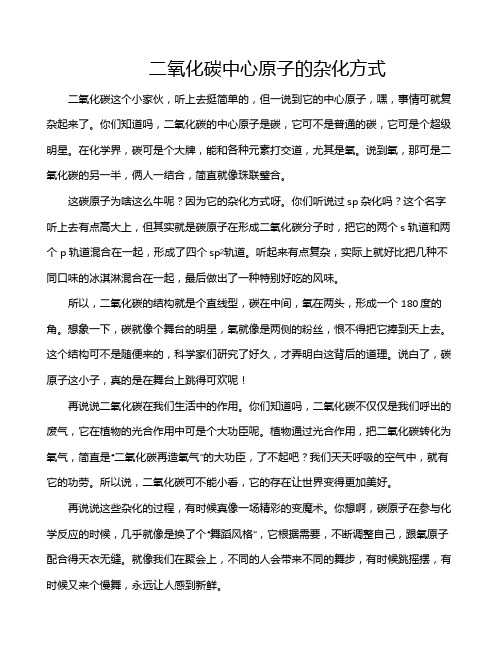 二氧化碳中心原子的杂化方式

二氧化碳这个小家伙，听上去挺简单的，但一说到它的中心原子，嘿，事情可就复杂起来了。你们知道吗，二氧化碳的中心原子是碳，它可不是普通的碳，它可是个超级明星。在化学界，碳可是个大牌，能和各种元素打交道，尤其是氧。说到氧，那可是二氧化碳的另一半，俩人一结合，简直就像珠联璧合。

这碳原子为啥这么牛呢？因为它的杂化方式呀。你们听说过 sp 杂化吗？这个名字听上去有点高大上，但其实就是碳原子在形成二氧化碳分子时，把它的两个 s 轨道和两个 p 轨道混合在一起，形成了四个 $sp^2$轨道。听起来有点复杂，实际上就好比把几种不同口味的冰淇淋混合在一起，最后做出了一种特别好吃的风味。

所以，二氧化碳的结构就是个直线型，碳在中间，氧在两头，形成一个 180 度的角。想象一下，碳就像个舞台的明星，氧就像是两侧的粉丝，恨不得把它捧到天上去。这个结构可不是随便来的，科学家们研究了好久，才弄明白这背后的道理。说白了，碳原子这小子，真的是在舞台上跳得可欢呢！

再说说二氧化碳在我们生活中的作用。你们知道吗，二氧化碳不仅仅是我们呼出的废气，它在植物的光合作用中可是个大功臣呢。植物通过光合作用，把二氧化碳转化为氧气，简直是“二氧化碳再造氧气”的大功臣，了不起吧？我们天天呼吸的空气中，就有它的功劳。所以说，二氧化碳可不能小看，它的存在让世界变得更加美好。

再说说这些杂化的过程，有时候真像一场精彩的变魔术。你想啊，碳原子在参与化学反应的时候，几乎就像是换了个“舞蹈风格”，它根据需要，不断调整自己，跟氧原子配合得天衣无缝。就像我们在聚会上，不同的人会带来不同的舞步，有时候跳摇摆，有时候又来个慢舞，永远让人感到新鲜。